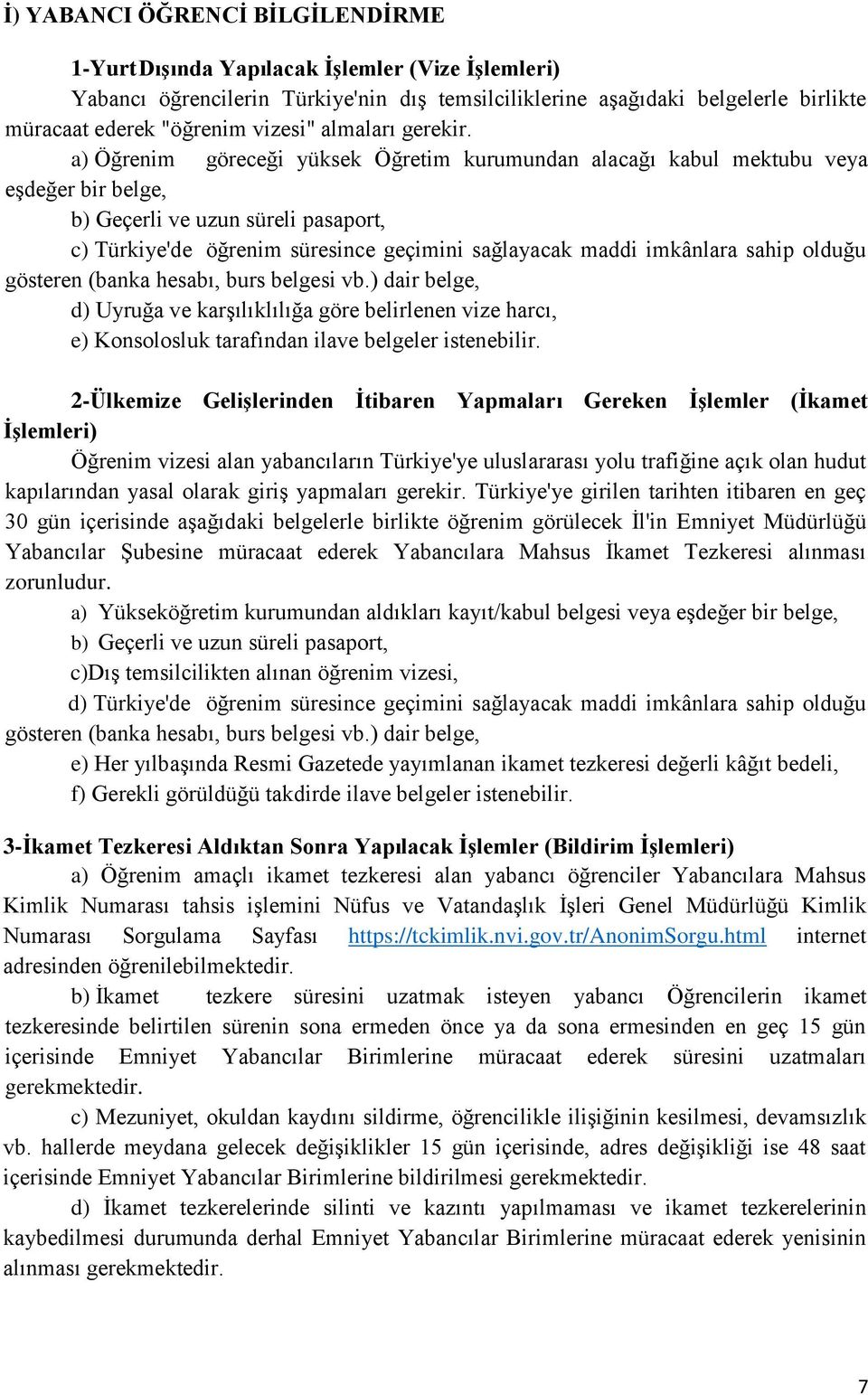 İ) YABANCI ÖĞRENCİ BİLGİLENDİRME

1-Yurt Dışında Yapılacak İşlemler (Vize İşlemleri)
Yabancı öğrencilerin Türkiye'nin dış temsilciliklerine aşağıdaki belgelerle birlikte müracaat ederek "öğrenim vizesi" almaları gerekir.

a) Öğrenim göreceği yüksek Öğretim kurumundan alacağı kabul mektubu veya eşdeğer bir belge,

b) Geçerli ve uzun süreli pasaport,

c) Türkiye'de öğrenim süresince geçimini sağlayacak maddi imkânlara sahip olduğu gösteren (banka hesabı, burs belgesi vb.) dair belge,

d) Uyruğa ve karşılıklılığa göre belirlenen vize harcı,

e) Konsolosluk tarafından ilave belgeler istenebilir.

2-Ülkemize Gelişlerinden İtibaren Yapmaları Gereken İşlemler (İkamet İşlemleri)
Öğrenim vizesi alan yabancıların Türkiye'ye uluslararası yolu trafiğine açık olan hudut kapılarından yasal olarak giriş yapmaları gerekir. Türkiye'ye girilen tarihten itibaren en geç 30 gün içerisinde aşağıdaki belgelerle birlikte öğrenim görülecek İl'in Emniyet Müdürlüğü Yabancılar Şubesine müracaat ederek Yabancılara Mahsus İkamet Tezkeresi alınması zorunludur.

a) Yükseköğretim kurumundan aldıkları kayıt/kabul belgesi veya eşdeğer bir belge,

b) Geçerli ve uzun süreli pasaport,

c)Dış temsilcilikten alınan öğrenim vizesi,

d) Türkiye'de öğrenim süresince geçimini sağlayacak maddi imkânlara sahip olduğu gösteren (banka hesabı, burs belgesi vb.) dair belge,

e) Her yılbaşında Resmi Gazetede yayımlanan ikamet tezkeresi değerli kâğıt bedeli,

f) Gerekli görüldüğü takdirde ilave belgeler istenebilir.

3-İkamet Tezkeresi Aldıktan Sonra Yapılacak İşlemler (Bildirim İşlemleri)
a) Öğrenim amaçlı ikamet tezkeresi alan yabancı öğrenciler Yabancılara Mahsus Kimlik Numarası tahsis işlemini Nüfus ve Vatandaşlık İşleri Genel Müdürlüğü Kimlik Numarası Sorgulama Sayfası https://tckimlik.nvi.gov.tr/AnonimSorgu.html internet adresinden öğrenilebilmektedir.

b) İkamet tezkere süresini uzatmak isteyen yabancı Öğrencilerin ikamet tezkeresinde belirtilen sürenin sona ermeden önce ya da sona ermesinden en geç 15 gün içerisinde Emniyet Yabancılar Birimlerine müracaat ederek süresini uzatmaları gerekmektedir.

c) Mezuniyet, okuldan kaydını sildirme, öğrencilikle ilişiğinin kesilmesi, devamsızlık vb. hallerde meydana gelecek değişiklikler 15 gün içerisinde, adres değişikliği ise 48 saat içerisinde Emniyet Yabancılar Birimlerine bildirilmesi gerekmektedir.

d) İkamet tezkerelerinde silinti ve kazıntı yapılmaması ve ikamet tezkerelerinin kaybedilmesi durumunda derhal Emniyet Yabancılar Birimlerine müracaat ederek yenisinin alınması gerekmektedir.

7